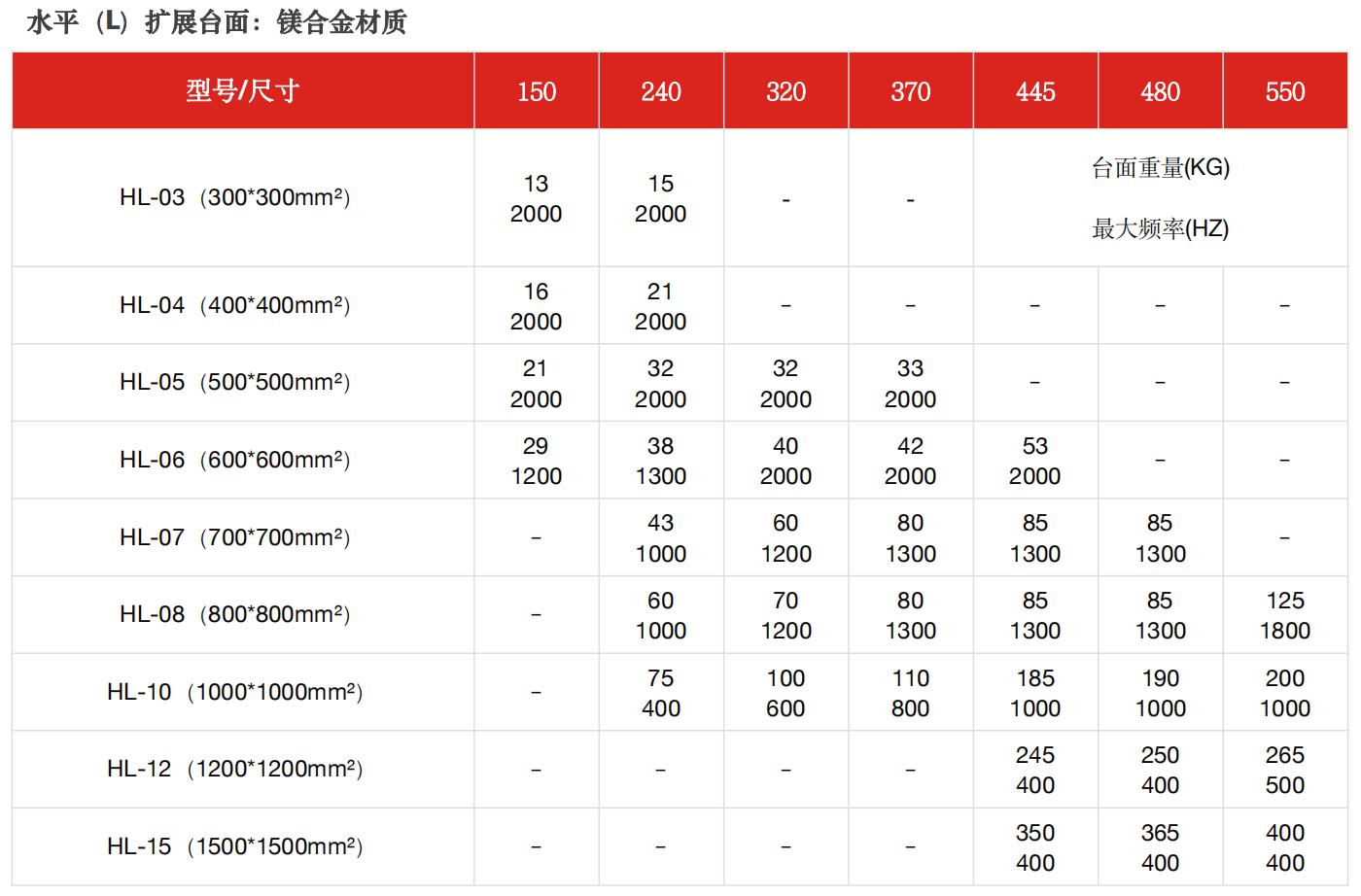 水平（L）扩展台面：镁合金材质

| 型号/尺寸 | 150 | 240 | 320 | 370 | 445 | 480 | 550 |
|---|---|---|---|---|---|---|---|
| HL-03（300*300mm²） | 13 2000 | 15 2000 | - | - | 台面重量(KG) 最大频率(HZ) | | |
| HL-04（400*400mm²） | 16 2000 | 21 2000 | – | – | – | – | – |
| HL-05（500*500mm²） | 21 2000 | 32 2000 | 32 2000 | 33 2000 | – | – | – |
| HL-06（600*600mm²） | 29 1200 | 38 1300 | 40 2000 | 42 2000 | 53 2000 | – | – |
| HL-07（700*700mm²） | – | 43 1000 | 60 1200 | 80 1300 | 85 1300 | 85 1300 | – |
| HL-08（800*800mm²） | – | 60 1000 | 70 1200 | 80 1300 | 85 1300 | 85 1300 | 125 1800 |
| HL-10（1000*1000mm²） | – | 75 400 | 100 600 | 110 800 | 185 1000 | 190 1000 | 200 1000 |
| HL-12（1200*1200mm²） | – | – | – | – | 245 400 | 250 400 | 265 500 |
| HL-15（1500*1500mm²） | – | – | – | – | 350 400 | 365 400 | 400 400 |